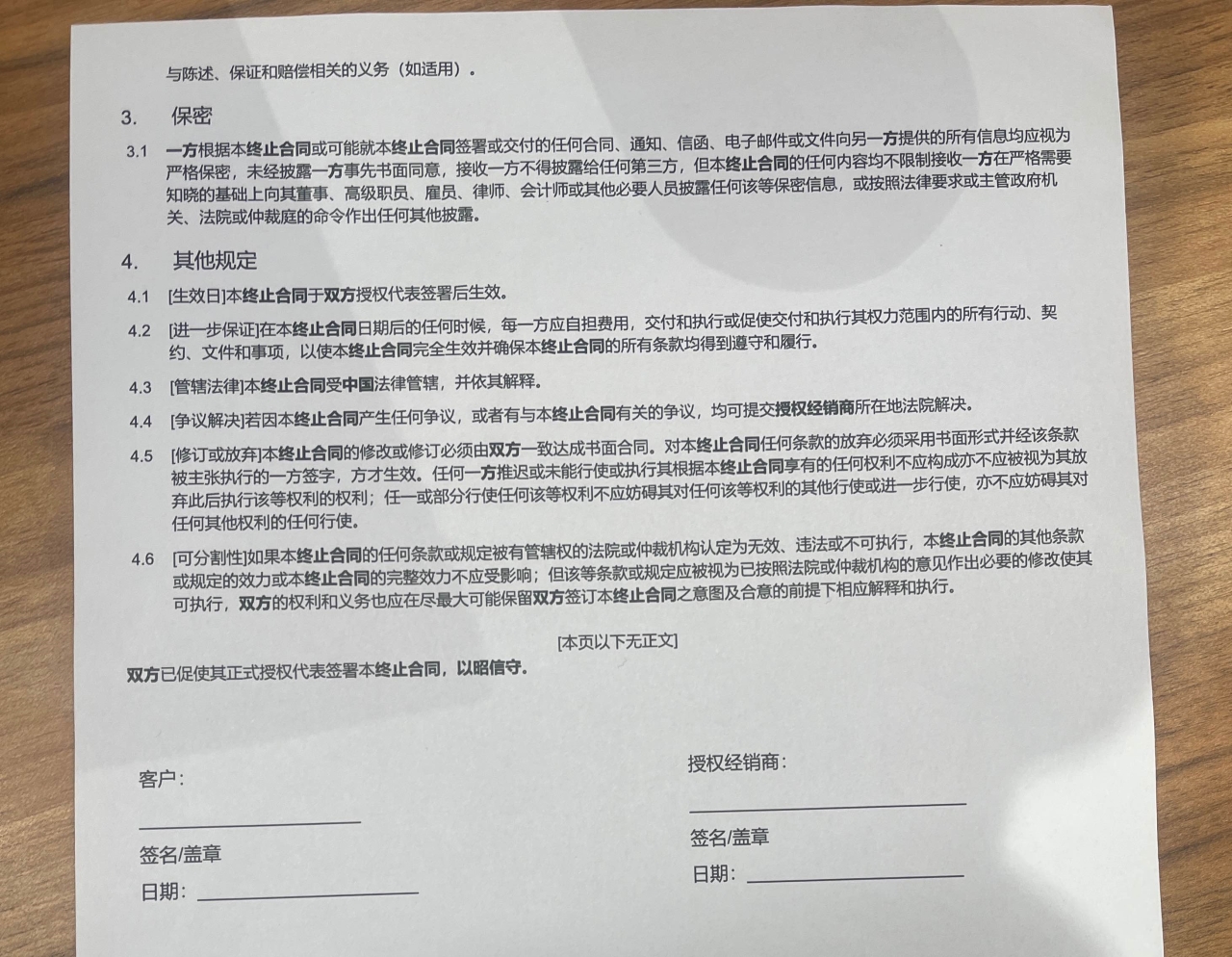 与陈述、保证和赔偿相关的义务（如适用）。

3. 保密

3.1 一方根据本终止合同或可能就本终止合同签署或交付的任何合同、通知、信函、电子邮件或文件向另一方提供的所有信息均应视为严格保密，未经披露一方事先书面同意，接收一方不得披露给任何第三方，但本终止合同的任何内容均不限制接收一方在严格需要知晓的基础上向其董事、高级职员、雇员、律师、会计师或其他必要人员披露任何该等保密信息，或按照法律要求或主管政府机关、法院或仲裁庭的命令作出任何其他披露。

4. 其他规定

4.1 [生效日]本终止合同于双方授权代表签署后生效。

4.2 [进一步保证]在本终止合同日期后的任何时候，每一方应自担费用，交付和执行或促使交付和执行其权力范围内的所有行动、契约、文件和事项，以使本终止合同完全生效并确保本终止合同的所有条款均得到遵守和履行。

4.3 [管辖法律]本终止合同受中国法律管辖，并依其解释。

4.4 [争议解决]若因本终止合同产生任何争议，或者有与本终止合同有关的争议，均可提交授权经销商所在地法院解决。

4.5 [修订或放弃]本终止合同的修改或修订必须由双方一致达成书面合同。对本终止合同任何条款的放弃必须采用书面形式并经该条款被主张执行的一方签字，方才生效。任何一方推迟或未能行使或执行其根据本终止合同享有的任何权利不应构成亦不应被视为其放弃此后执行该等权利的权利；任一或部分行使任何该等权利不应妨碍其对任何该等权利的其他行使或进一步行使，亦不应妨碍其对任何其他权利的任何行使。

4.6 [可分割性]如果本终止合同的任何条款或规定被有管辖权的法院或仲裁机构认定为无效、违法或不可执行，本终止合同的其他条款或规定的效力或本终止合同的完整效力不应受影响；但该等条款或规定应被视为已按照法院或仲裁机构的意见作出必要的修改使其可执行，双方的权利和义务也应在尽最大可能保留双方签订本终止合同之意图及合意的前提下相应解释和执行。

[本页以下无正文]

双方已促使其正式授权代表签署本终止合同，以昭信守。

客户：

签名/盖章

日期：

授权经销商：

签名/盖章

日期：